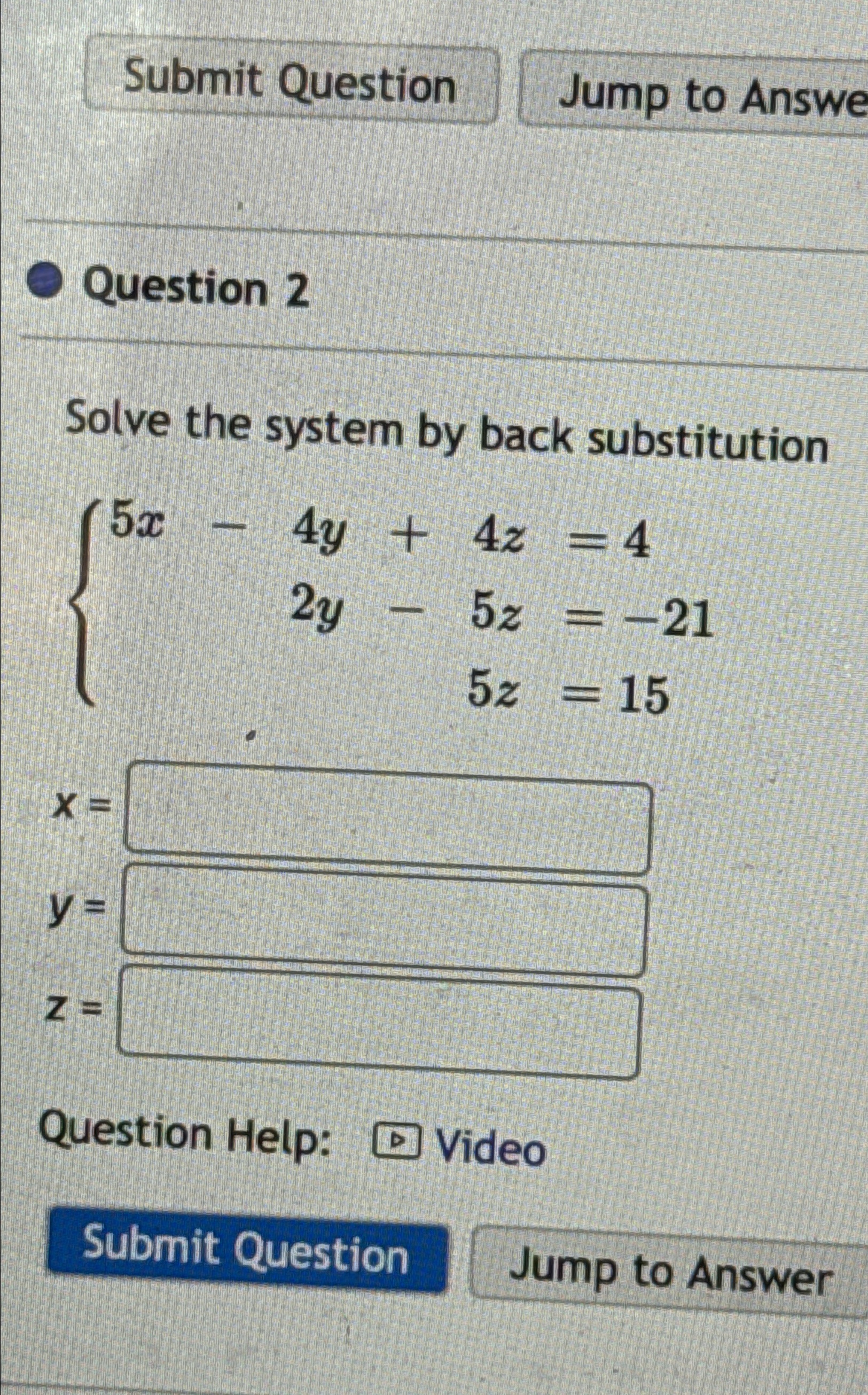 Submit Question

Jump to Answe

Question 2

Solve the system by back substitution

$\begin{cases} 5x - 4y + 4z = 4 \\ 2y - 5z = -21 \\ 5z = 15 \end{cases}$

x =

y =

z =

Question Help: Video

Submit Question

Jump to Answer